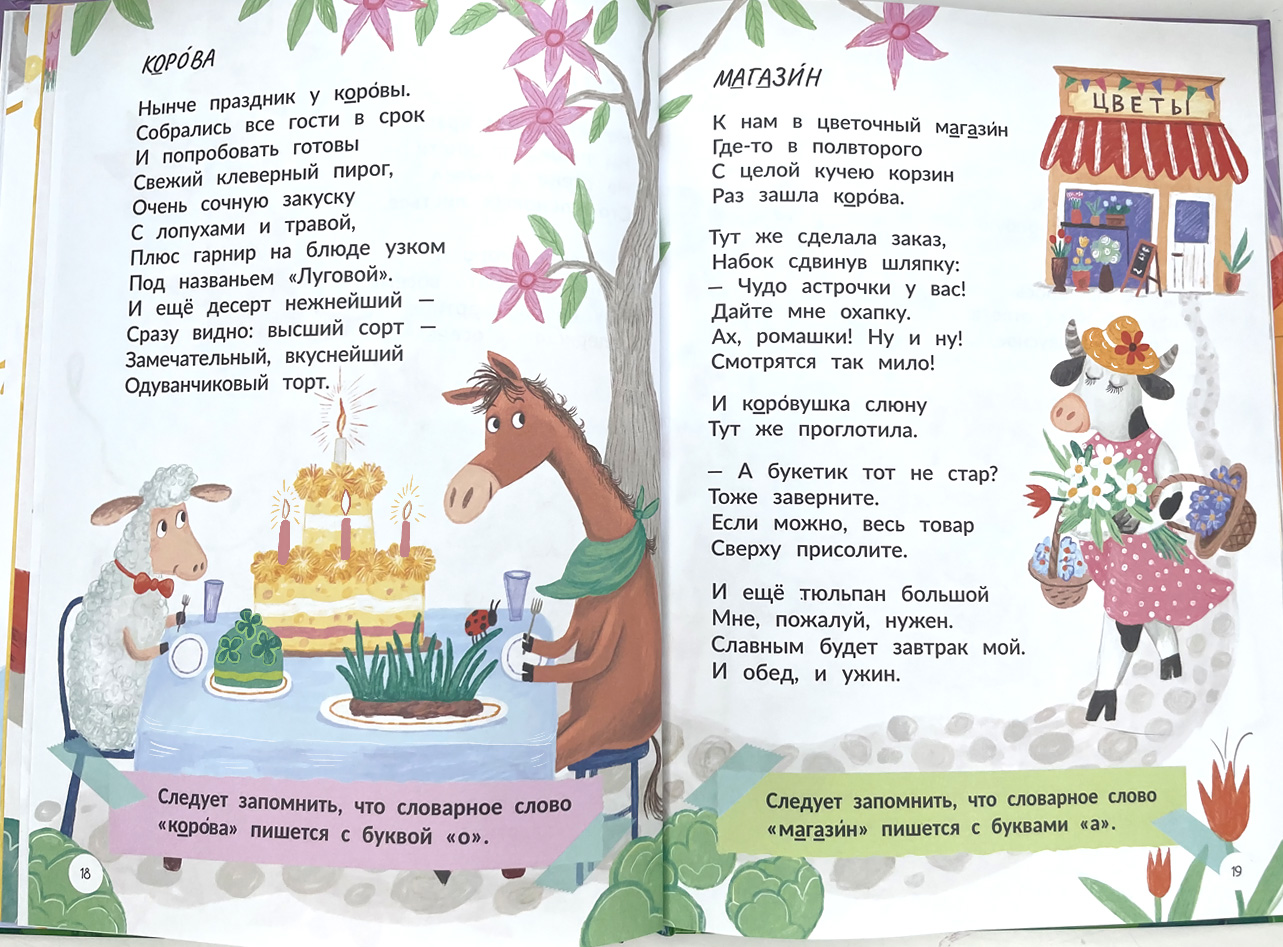 КОРО́ВА

Нынче праздник у коро́вы.
Собрались все гости в срок
И попробовать готовы
Свежий клеверный пирог,
Очень сочную закуску
С лопухами и травой,
Плюс гарнир на блюде узком
Под названьем «Луговой».
И ещё десерт нежнейший —
Сразу видно: высший сорт —
Замечательный, вкуснейший
Одуванчиковый торт.

Следует запомнить, что словарное слово «коро́ва» пишется с буквой «о».

18

МАГАЗИ́Н

ЦВЕТЫ

К нам в цветочный магази́н
Где-то в полвторого
С целой кучею корзин
Раз зашла коро́ва.

Тут же сделала заказ,
Набок сдвинув шляпку:
— Чудо астрочки у вас!
Дайте мне охапку.
Ах, ромашки! Ну и ну!
Смотрятся так мило!

И коро́вушка слюну
Тут же проглотила.

— А букетик тот не стар?
Тоже заверните.
Если можно, весь товар
Сверху присолите.

И ещё тюльпан большой
Мне, пожалуй, нужен.
Славным будет завтрак мой.
И обед, и ужин.

Следует запомнить, что словарное слово «магази́н» пишется с буквами «а».

19